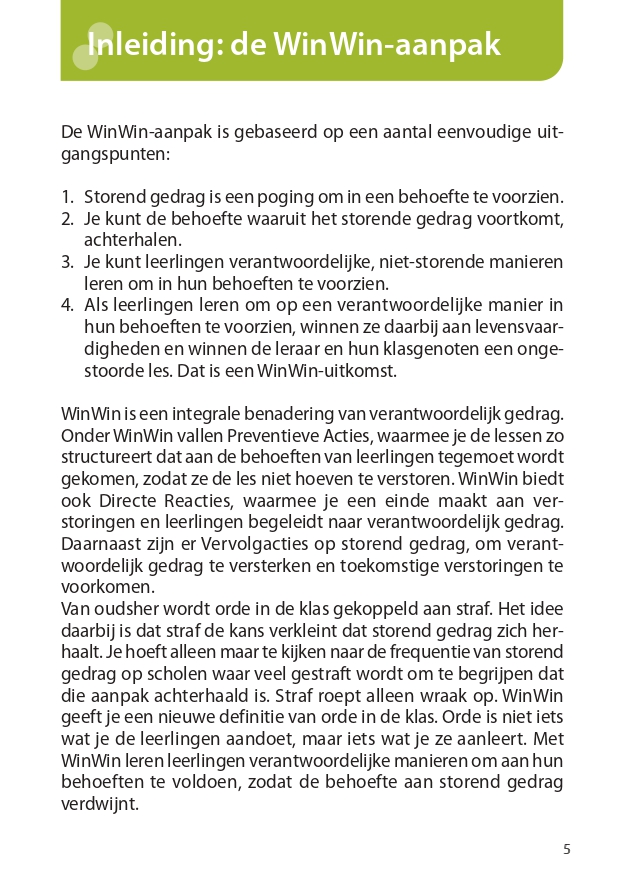 Inleiding: de WinWin-aanpak

De WinWin-aanpak is gebaseerd op een aantal eenvoudige uitgangspunten:

1. Storend gedrag is een poging om in een behoefte te voorzien.
2. Je kunt de behoefte waaruit het storende gedrag voortkomt, achterhalen.
3. Je kunt leerlingen verantwoordelijke, niet-storende manieren leren om in hun behoeften te voorzien.
4. Als leerlingen leren om op een verantwoordelijke manier in hun behoeften te voorzien, winnen ze daarbij aan levensvaardigheden en winnen de leraar en hun klasgenoten een ongestoorde les. Dat is een WinWin-uitkomst.

WinWin is een integrale benadering van verantwoordelijk gedrag. Onder WinWin vallen Preventieve Acties, waarmee je de lessen zo structureert dat aan de behoeften van leerlingen tegemoet wordt gekomen, zodat ze de les niet hoeven te verstoren. WinWin biedt ook Directe Reacties, waarmee je een einde maakt aan verstoringen en leerlingen begeleidt naar verantwoordelijk gedrag. Daarnaast zijn er Vervolgacties op storend gedrag, om verantwoordelijk gedrag te versterken en toekomstige verstoringen te voorkomen.
Van oudsher wordt orde in de klas gekoppeld aan straf. Het idee daarbij is dat straf de kans verkleint dat storend gedrag zich herhaalt. Je hoeft alleen maar te kijken naar de frequentie van storend gedrag op scholen waar veel gestraft wordt om te begrijpen dat die aanpak achterhaald is. Straf roept alleen wraak op. WinWin geeft je een nieuwe definitie van orde in de klas. Orde is niet iets wat je de leerlingen aandoet, maar iets wat je ze aanleert. Met WinWin leren leerlingen verantwoordelijke manieren om aan hun behoeften te voldoen, zodat de behoefte aan storend gedrag verdwijnt.

5